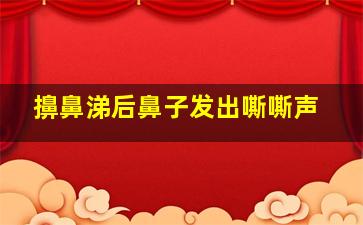 擤鼻涕后鼻子发出嘶嘶声